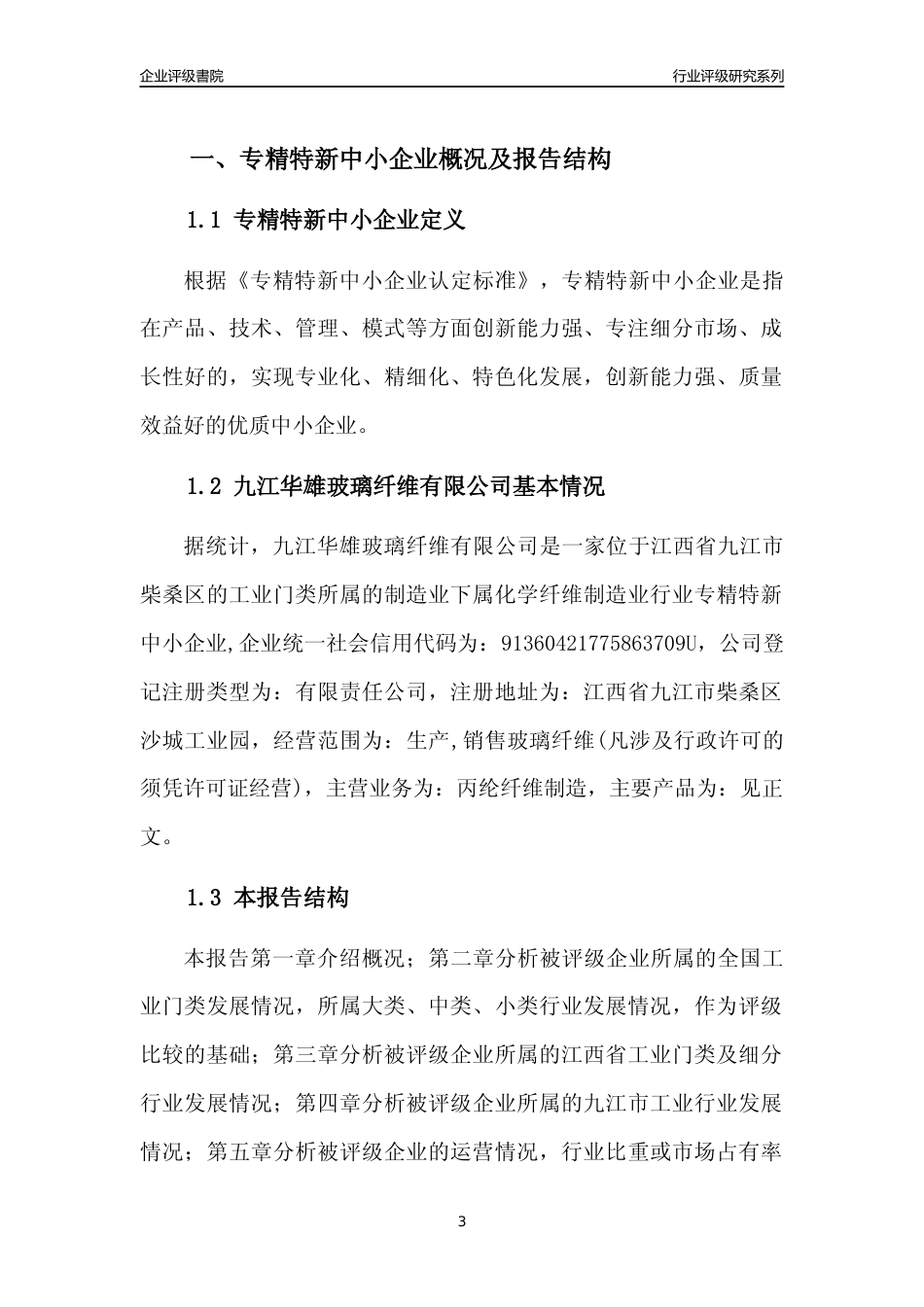 企业评级書院

行业评级研究系列

一、专精特新中小企业概况及报告结构

1.1 专精特新中小企业定义

根据《专精特新中小企业认定标准》，专精特新中小企业是指在产品、技术、管理、模式等方面创新能力强、专注细分市场、成长性好的，实现专业化、精细化、特色化发展，创新能力强、质量效益好的优质中小企业。

1.2 九江华雄玻璃纤维有限公司基本情况

据统计，九江华雄玻璃纤维有限公司是一家位于江西省九江市柴桑区的工业门类所属的制造业下属化学纤维制造业行业专精特新中小企业,企业统一社会信用代码为：91360421775863709U，公司登记注册类型为：有限责任公司，注册地址为：江西省九江市柴桑区沙城工业园，经营范围为：生产,销售玻璃纤维(凡涉及行政许可的须凭许可证经营)，主营业务为：丙纶纤维制造，主要产品为：见正文。

1.3 本报告结构

本报告第一章介绍概况；第二章分析被评级企业所属的全国工业门类发展情况，所属大类、中类、小类行业发展情况，作为评级比较的基础；第三章分析被评级企业所属的江西省工业门类及细分行业发展情况；第四章分析被评级企业所属的九江市工业行业发展情况；第五章分析被评级企业的运营情况，行业比重或市场占有率

3